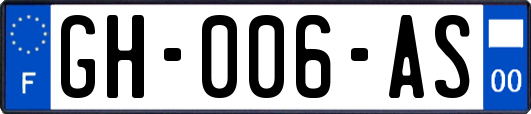 F
GH-006-AS
00